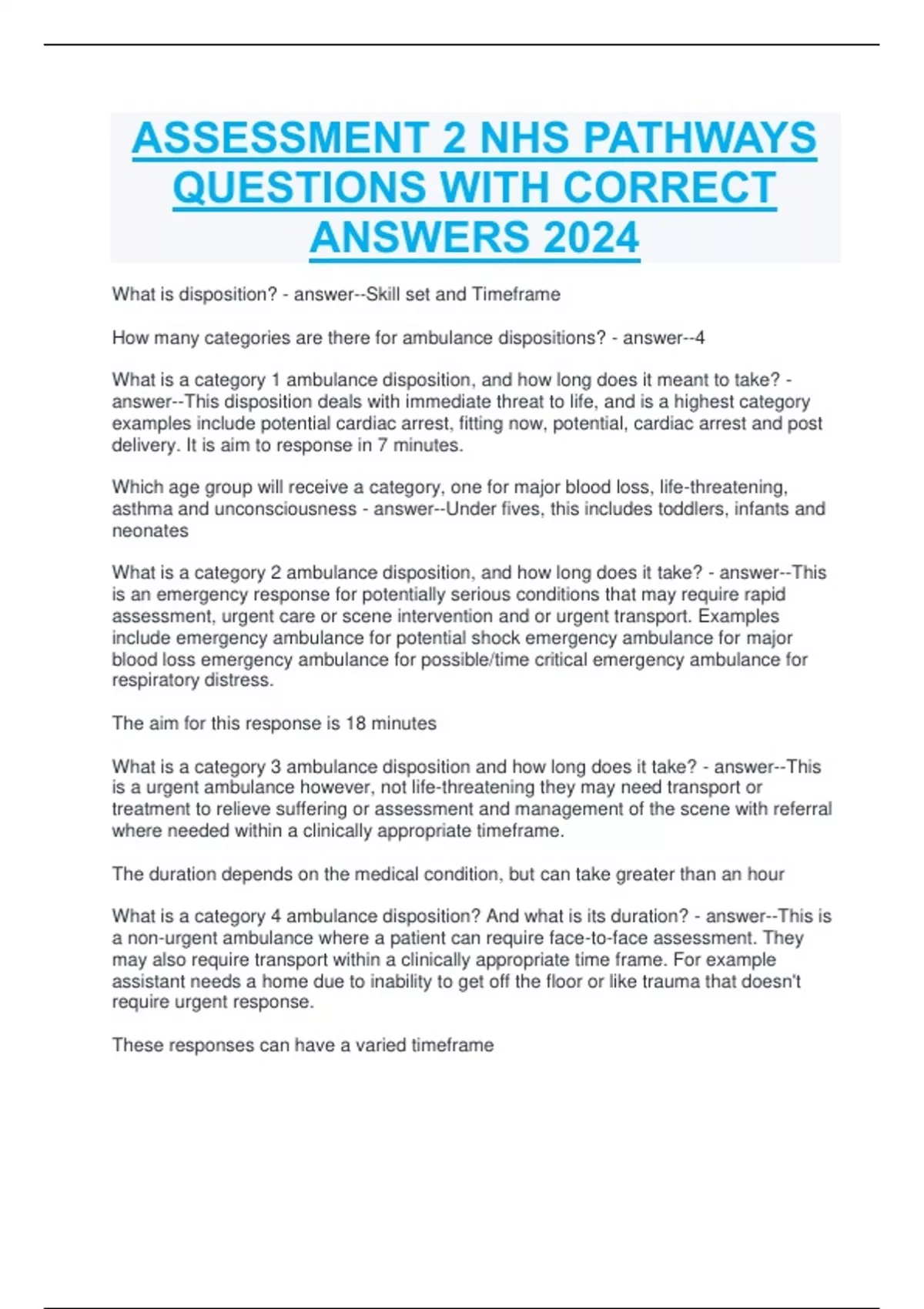 ASSESSMENT 2 NHS PATHWAYS QUESTIONS WITH CORRECT ANSWERS 2024

What is disposition? - answer--Skill set and Timeframe

How many categories are there for ambulance dispositions? - answer--4

What is a category 1 ambulance disposition, and how long does it meant to take? - answer--This disposition deals with immediate threat to life, and is a highest category examples include potential cardiac arrest, fitting now, potential, cardiac arrest and post delivery. It is aim to response in 7 minutes.

Which age group will receive a category, one for major blood loss, life-threatening, asthma and unconsciousness - answer--Under fives, this includes toddlers, infants and neonates

What is a category 2 ambulance disposition, and how long does it take? - answer--This is an emergency response for potentially serious conditions that may require rapid assessment, urgent care or scene intervention and or urgent transport. Examples include emergency ambulance for potential shock emergency ambulance for major blood loss emergency ambulance for possible/time critical emergency ambulance for respiratory distress.

The aim for this response is 18 minutes

What is a category 3 ambulance disposition and how long does it take? - answer--This is a urgent ambulance however, not life-threatening they may need transport or treatment to relieve suffering or assessment and management of the scene with referral where needed within a clinically appropriate timeframe.

The duration depends on the medical condition, but can take greater than an hour

What is a category 4 ambulance disposition? And what is its duration? - answer--This is a non-urgent ambulance where a patient can require face-to-face assessment. They may also require transport within a clinically appropriate time frame. For example assistant needs a home due to inability to get off the floor or like trauma that doesn't require urgent response.

These responses can have a varied timeframe